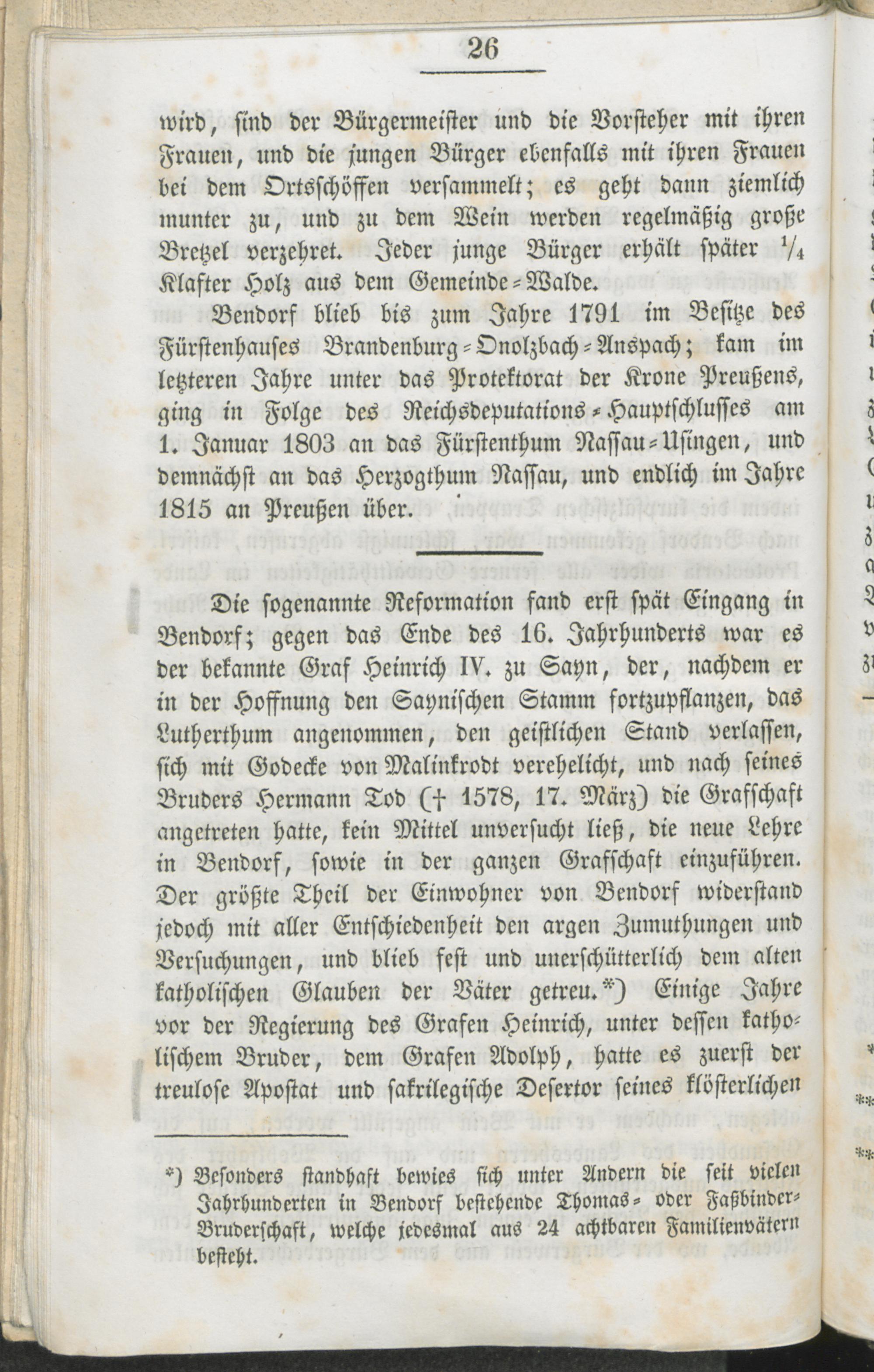 26

wird, sind der Bürgermeister und die Vorsteher mit ihren Frauen, und die jungen Bürger ebenfalls mit ihren Frauen bei dem Ortsschöffen versammelt; es geht dann ziemlich munter zu, und zu dem Wein werden regelmäßig große Bretzel verzehret. Jeder junge Bürger erhält später $\frac{1}{4}$ Klafter Holz aus dem Gemeinde-Walde.

Bendorf blieb bis zum Jahre 1791 im Besitze des Fürstenhauses Brandenburg-Onolzbach-Anspach; kam im letzteren Jahre unter das Protektorat der Krone Preußens, ging in Folge des Reichsdeputations-Hauptschlusses am 1. Januar 1803 an das Fürstenthum Nassau-Usingen, und demnächst an das Herzogthum Nassau, und endlich im Jahre 1815 an Preußen über.

Die sogenannte Reformation fand erst spät Eingang in Bendorf; gegen das Ende des 16. Jahrhunderts war es der bekannte Graf Heinrich IV. zu Sayn, der, nachdem er in der Hoffnung den Saynischen Stamm fortzupflanzen, das Lutherthum angenommen, den geistlichen Stand verlassen, sich mit Godecke von Malinkrodt verehelicht, und nach seines Bruders Hermann Tod († 1578, 17. März) die Grafschaft angetreten hatte, kein Mittel unversucht ließ, die neue Lehre in Bendorf, sowie in der ganzen Grafschaft einzuführen. Der größte Theil der Einwohner von Bendorf widerstand jedoch mit aller Entschiedenheit den argen Zumuthungen und Versuchungen, und blieb fest und unerschütterlich dem alten katholischen Glauben der Väter getreu.*) Einige Jahre vor der Regierung des Grafen Heinrich, unter dessen katholischem Bruder, dem Grafen Adolph, hatte es zuerst der treulose Apostat und sakrilegische Desertor seines klösterlichen

*) Besonders standhaft bewies sich unter Andern die seit vielen Jahrhunderten in Bendorf bestehende Thomas- oder Faßbinder-Bruderschaft, welche jedesmal aus 24 achtbaren Familienvätern besteht.